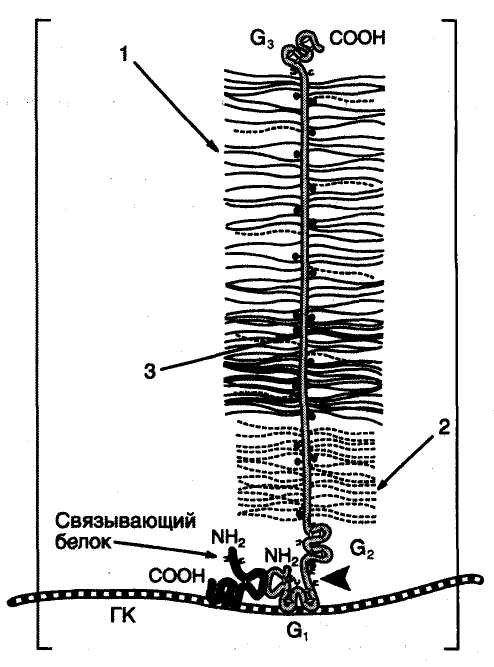 $G_3$ COOH

1

3

2

Связывающий белок

$NH_2$

$NH_2$

$G_2$

COOH

ГК

$G_1$